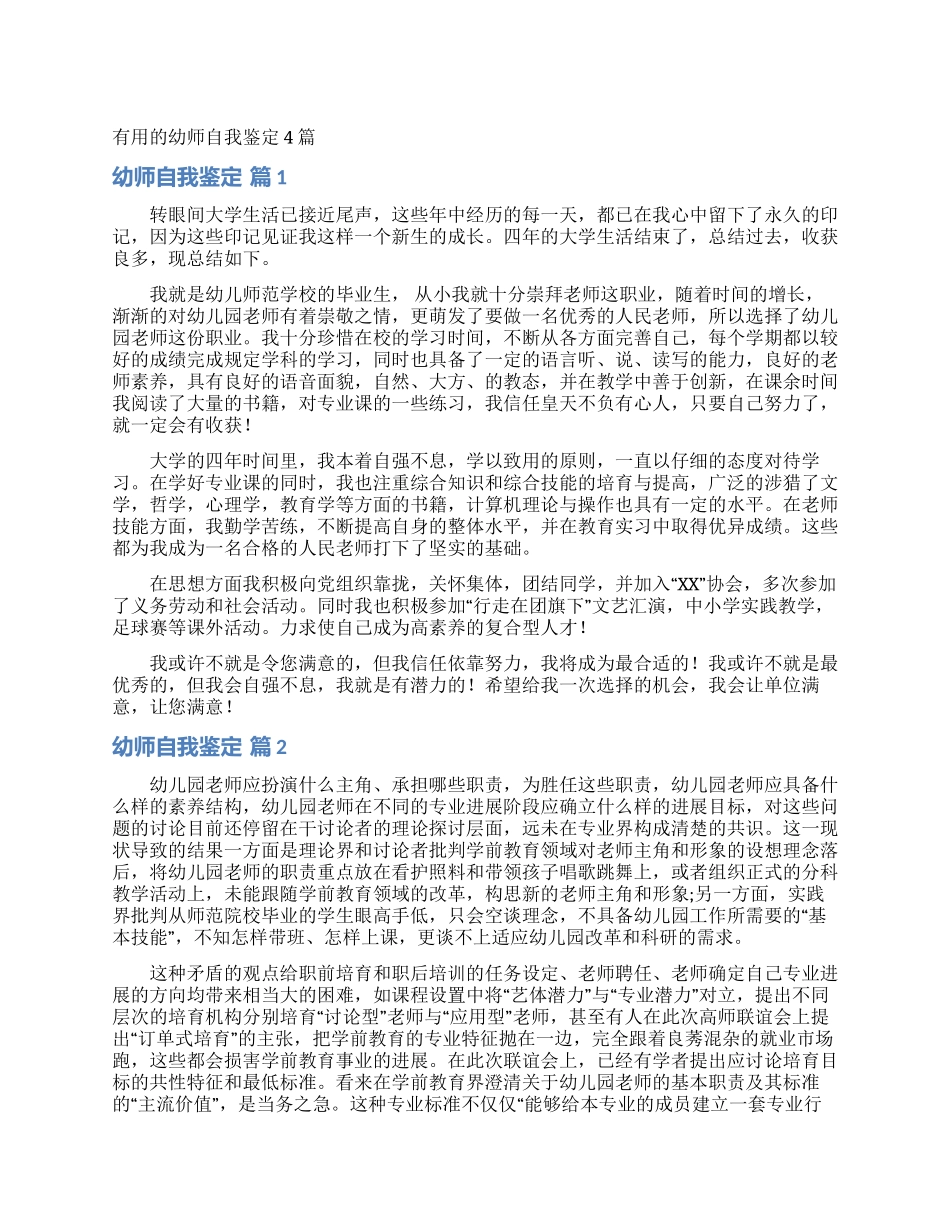 有用的幼师自我鉴定 4 篇

幼师自我鉴定 篇 1

转眼间大学生活已接近尾声，这些年中经历的每一天，都已在我心中留下了永久的印记，因为这些印记见证我这样一个新生的成长。四年的大学生活结束了，总结过去，收获良多，现总结如下。

我就是幼儿师范学校的毕业生， 从小我就十分崇拜老师这职业，随着时间的增长，渐渐的对幼儿园老师有着崇敬之情，更萌发了要做一名优秀的人民老师，所以选择了幼儿园老师这份职业。我十分珍惜在校的学习时间，不断从各方面完善自己，每个学期都以较好的成绩完成规定学科的学习，同时也具备了一定的语言听、说、读写的能力，良好的老师素养，具有良好的语音面貌，自然、大方、的教态，并在教学中善于创新，在课余时间我阅读了大量的书籍，对专业课的一些练习，我信任皇天不负有心人，只要自己努力了，就一定会有收获！

大学的四年时间里，我本着自强不息，学以致用的原则，一直以仔细的态度对待学习。在学好专业课的同时，我也注重综合知识和综合技能的培育与提高，广泛的涉猎了文学，哲学，心理学，教育学等方面的书籍，计算机理论与操作也具有一定的水平。在老师技能方面，我勤学苦练，不断提高自身的整体水平，并在教育实习中取得优异成绩。这些都为我成为一名合格的人民老师打下了坚实的基础。

在思想方面我积极向党组织靠拢，关怀集体，团结同学，并加入“XX”协会，多次参加了义务劳动和社会活动。同时我也积极参加“行走在团旗下”文艺汇演，中小学实践教学，足球赛等课外活动。力求使自己成为高素养的复合型人才！

我或许不就是令您满意的，但我信任依靠努力，我将成为最合适的！我或许不就是最优秀的，但我会自强不息，我就是有潜力的！希望给我一次选择的机会，我会让单位满意，让您满意！

幼师自我鉴定 篇 2

幼儿园老师应扮演什么主角、承担哪些职责，为胜任这些职责，幼儿园老师应具备什么样的素养结构，幼儿园老师在不同的专业进展阶段应确立什么样的进展目标，对这些问题的讨论目前还停留在干讨论者的理论探讨层面，远未在专业界构成清楚的共识。这一现状导致的结果一方面是理论界和讨论者批判学前教育领域对老师主角和形象的设想理念落后，将幼儿园老师的职责重点放在看护照料和带领孩子唱歌跳舞上，或者组织正式的分科教学活动上，未能跟随学前教育领域的改革，构思新的老师主角和形象;另一方面，实践界批判从师范院校毕业的学生眼高手低，只会空谈理念，不具备幼儿园工作所需要的“基本技能”，不知怎样带班、怎样上课，更谈不上适应幼儿园改革和科研的需求。

这种矛盾的观点给职前培育和职后培训的任务设定、老师聘任、老师确定自己专业进展的方向均带来相当大的困难，如课程设置中将“艺体潜力”与“专业潜力”对立，提出不同层次的培育机构分别培育“讨论型”老师与“应用型”老师，甚至有人在此次高师联谊会上提出“订单式培育”的主张，把学前教育的专业特征抛在一边，完全跟着良莠混杂的就业市场跑，这些都会损害学前教育事业的进展。在此次联谊会上，已经有学者提出应讨论培育目标的共性特征和最低标准。看来在学前教育界澄清关于幼儿园老师的基本职责及其标准的“主流价值”，是当务之急。这种专业标准不仅仅“能够给本专业的成员建立一套专业行